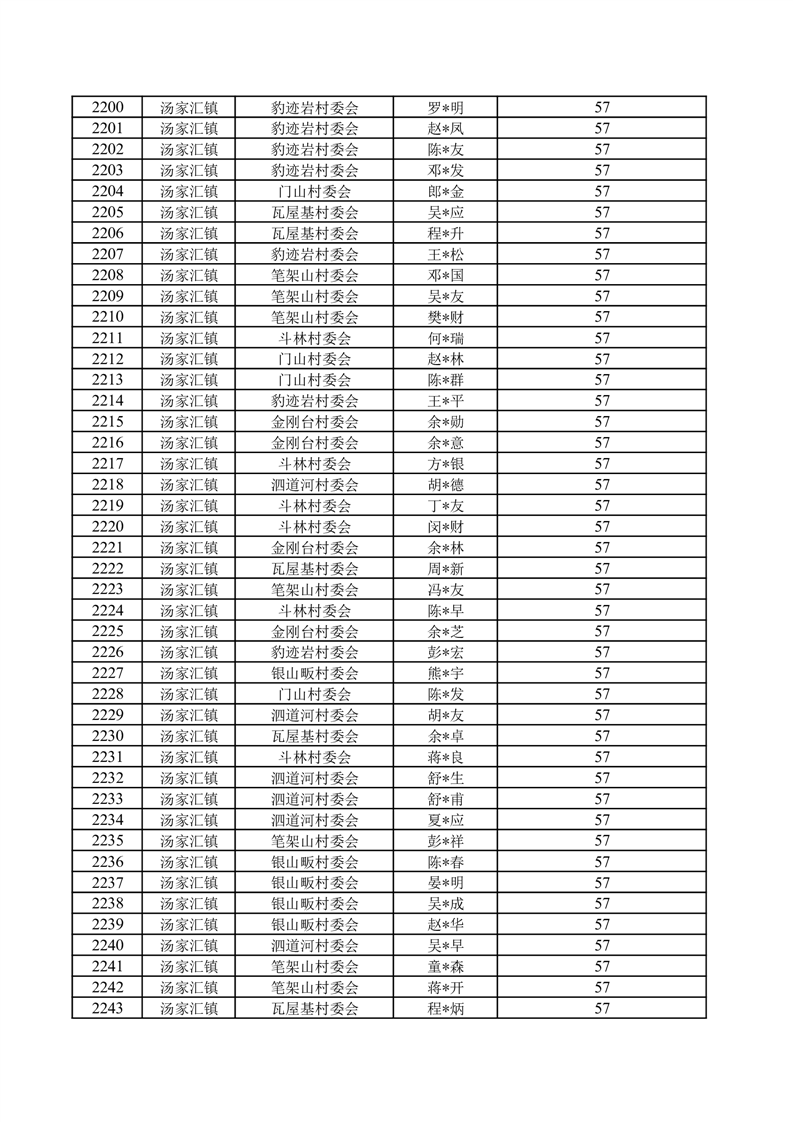 | 2200 | 汤家汇镇 | 豹迹岩村委会 | 罗*明 | 57 |
|---|---|---|---|---|
| 2201 | 汤家汇镇 | 豹迹岩村委会 | 赵*凤 | 57 |
| 2202 | 汤家汇镇 | 豹迹岩村委会 | 陈*友 | 57 |
| 2203 | 汤家汇镇 | 豹迹岩村委会 | 邓*发 | 57 |
| 2204 | 汤家汇镇 | 门山村委会 | 郎*金 | 57 |
| 2205 | 汤家汇镇 | 瓦屋基村委会 | 吴*应 | 57 |
| 2206 | 汤家汇镇 | 瓦屋基村委会 | 程*升 | 57 |
| 2207 | 汤家汇镇 | 豹迹岩村委会 | 王*松 | 57 |
| 2208 | 汤家汇镇 | 笔架山村委会 | 邓*国 | 57 |
| 2209 | 汤家汇镇 | 笔架山村委会 | 吴*友 | 57 |
| 2210 | 汤家汇镇 | 笔架山村委会 | 樊*财 | 57 |
| 2211 | 汤家汇镇 | 斗林村委会 | 何*瑞 | 57 |
| 2212 | 汤家汇镇 | 门山村委会 | 赵*林 | 57 |
| 2213 | 汤家汇镇 | 门山村委会 | 陈*群 | 57 |
| 2214 | 汤家汇镇 | 豹迹岩村委会 | 王*平 | 57 |
| 2215 | 汤家汇镇 | 金刚台村委会 | 余*勋 | 57 |
| 2216 | 汤家汇镇 | 金刚台村委会 | 余*意 | 57 |
| 2217 | 汤家汇镇 | 斗林村委会 | 方*银 | 57 |
| 2218 | 汤家汇镇 | 泗道河村委会 | 胡*德 | 57 |
| 2219 | 汤家汇镇 | 斗林村委会 | 丁*友 | 57 |
| 2220 | 汤家汇镇 | 斗林村委会 | 闵*财 | 57 |
| 2221 | 汤家汇镇 | 金刚台村委会 | 余*林 | 57 |
| 2222 | 汤家汇镇 | 瓦屋基村委会 | 周*新 | 57 |
| 2223 | 汤家汇镇 | 笔架山村委会 | 冯*友 | 57 |
| 2224 | 汤家汇镇 | 斗林村委会 | 陈*早 | 57 |
| 2225 | 汤家汇镇 | 金刚台村委会 | 余*芝 | 57 |
| 2226 | 汤家汇镇 | 豹迹岩村委会 | 彭*宏 | 57 |
| 2227 | 汤家汇镇 | 银山畈村委会 | 熊*宇 | 57 |
| 2228 | 汤家汇镇 | 门山村委会 | 陈*发 | 57 |
| 2229 | 汤家汇镇 | 泗道河村委会 | 胡*友 | 57 |
| 2230 | 汤家汇镇 | 瓦屋基村委会 | 余*卓 | 57 |
| 2231 | 汤家汇镇 | 斗林村委会 | 蒋*良 | 57 |
| 2232 | 汤家汇镇 | 泗道河村委会 | 舒*生 | 57 |
| 2233 | 汤家汇镇 | 泗道河村委会 | 舒*甫 | 57 |
| 2234 | 汤家汇镇 | 泗道河村委会 | 夏*应 | 57 |
| 2235 | 汤家汇镇 | 笔架山村委会 | 彭*祥 | 57 |
| 2236 | 汤家汇镇 | 银山畈村委会 | 陈*春 | 57 |
| 2237 | 汤家汇镇 | 银山畈村委会 | 晏*明 | 57 |
| 2238 | 汤家汇镇 | 银山畈村委会 | 吴*成 | 57 |
| 2239 | 汤家汇镇 | 银山畈村委会 | 赵*华 | 57 |
| 2240 | 汤家汇镇 | 泗道河村委会 | 吴*早 | 57 |
| 2241 | 汤家汇镇 | 笔架山村委会 | 童*森 | 57 |
| 2242 | 汤家汇镇 | 笔架山村委会 | 蒋*开 | 57 |
| 2243 | 汤家汇镇 | 瓦屋基村委会 | 程*炳 | 57 |